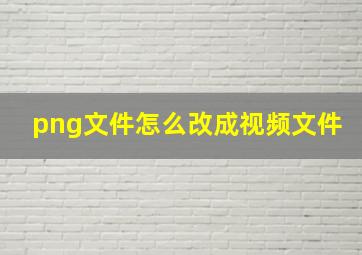 png文件怎么改成视频文件